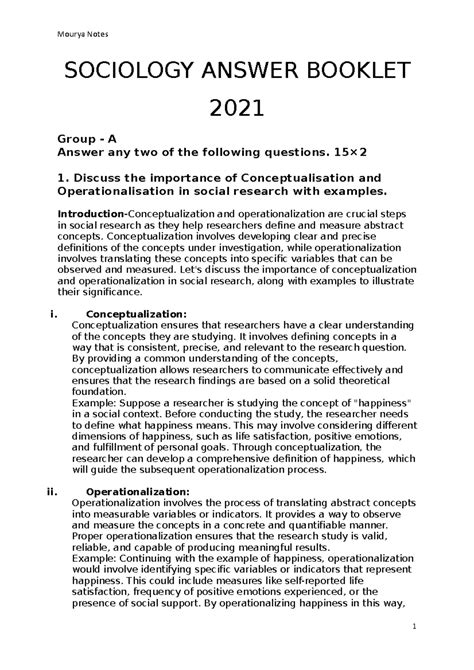 Mourya Notes

SOCIOLOGY ANSWER BOOKLET

2021

Group - A
Answer any two of the following questions. 15×2

1. Discuss the importance of Conceptualisation and Operationalisation in social research with examples.

Introduction-Conceptualization and operationalization are crucial steps in social research as they help researchers define and measure abstract concepts. Conceptualization involves developing clear and precise definitions of the concepts under investigation, while operationalization involves translating these concepts into specific variables that can be observed and measured. Let's discuss the importance of conceptualization and operationalization in social research, along with examples to illustrate their significance.

i. Conceptualization:
Conceptualization ensures that researchers have a clear understanding of the concepts they are studying. It involves defining concepts in a way that is consistent, precise, and relevant to the research question. By providing a common understanding of the concepts, conceptualization allows researchers to communicate effectively and ensures that the research findings are based on a solid theoretical foundation.
Example: Suppose a researcher is studying the concept of "happiness" in a social context. Before conducting the study, the researcher needs to define what happiness means. This may involve considering different dimensions of happiness, such as life satisfaction, positive emotions, and fulfillment of personal goals. Through conceptualization, the researcher can develop a comprehensive definition of happiness, which will guide the subsequent operationalization process.

ii. Operationalization:
Operationalization involves the process of translating abstract concepts into measurable variables or indicators. It provides a way to observe and measure the concepts in a concrete and quantifiable manner. Proper operationalization ensures that the research study is valid, reliable, and capable of producing meaningful results.
Example: Continuing with the example of happiness, operationalization would involve identifying specific variables or indicators that represent happiness. This could include measures like self-reported life satisfaction, frequency of positive emotions experienced, or the presence of social support. By operationalizing happiness in this way,

1